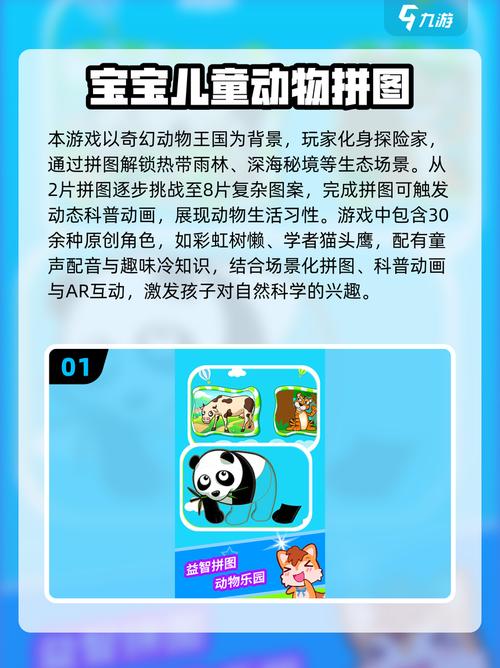 九游

宝宝儿童动物拼图

本游戏以奇幻动物王国为背景，玩家化身探险家，通过拼图解锁热带雨林、深海秘境等生态场景。从2片拼图逐步挑战至8片复杂图案，完成拼图可触发动态科普动画，展现动物生活习性。游戏中包含30余种原创角色，如彩虹树懒、学者猫头鹰，配有童声配音与趣味冷知识，结合场景化拼图、科普动画与AR互动，激发孩子对自然科学的兴趣。

01

益智拼图
动物乐园